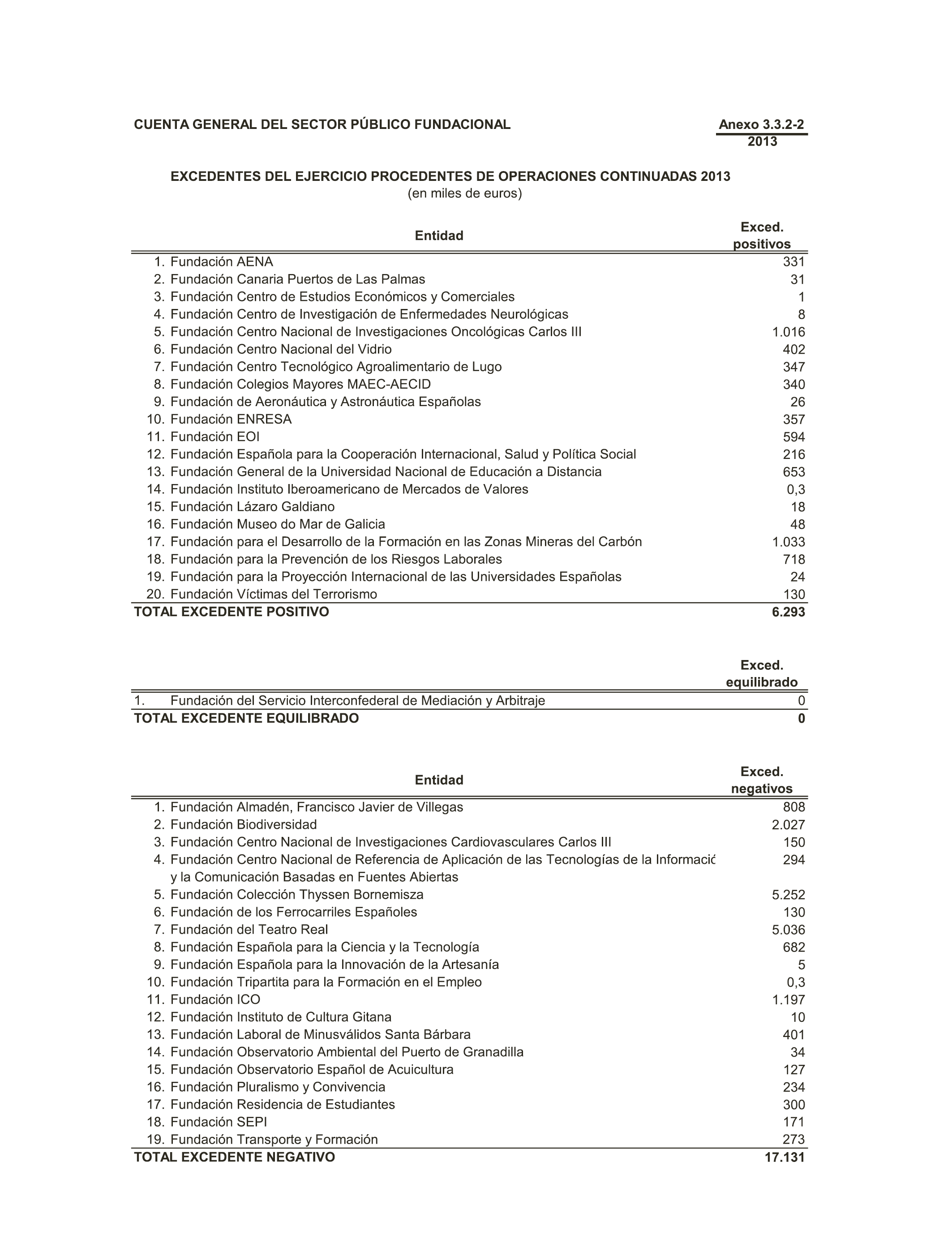 CUENTA GENERAL DEL SECTOR PÚBLICO FUNDACIONAL

Anexo 3.3.2-2
2013

EXCEDENTES DEL EJERCICIO PROCEDENTES DE OPERACIONES CONTINUADAS 2013
(en miles de euros)

| Entidad | Exced. positivos |
|---|---|
| 1. Fundación AENA | 331 |
| 2. Fundación Canaria Puertos de Las Palmas | 31 |
| 3. Fundación Centro de Estudios Económicos y Comerciales | 1 |
| 4. Fundación Centro de Investigación de Enfermedades Neurológicas | 8 |
| 5. Fundación Centro Nacional de Investigaciones Oncológicas Carlos III | 1.016 |
| 6. Fundación Centro Nacional del Vidrio | 402 |
| 7. Fundación Centro Tecnológico Agroalimentario de Lugo | 347 |
| 8. Fundación Colegios Mayores MAEC-AECID | 340 |
| 9. Fundación de Aeronáutica y Astronáutica Españolas | 26 |
| 10. Fundación ENRESA | 357 |
| 11. Fundación EOI | 594 |
| 12. Fundación Española para la Cooperación Internacional, Salud y Política Social | 216 |
| 13. Fundación General de la Universidad Nacional de Educación a Distancia | 653 |
| 14. Fundación Instituto Iberoamericano de Mercados de Valores | 0,3 |
| 15. Fundación Lázaro Galdiano | 18 |
| 16. Fundación Museo do Mar de Galicia | 48 |
| 17. Fundación para el Desarrollo de la Formación en las Zonas Mineras del Carbón | 1.033 |
| 18. Fundación para la Prevención de los Riesgos Laborales | 718 |
| 19. Fundación para la Proyección Internacional de las Universidades Españolas | 24 |
| 20. Fundación Víctimas del Terrorismo | 130 |
| TOTAL EXCEDENTE POSITIVO | 6.293 |

| | Exced. equilibrado |
|---|---|
| 1. Fundación del Servicio Interconfederal de Mediación y Arbitraje | 0 |
| TOTAL EXCEDENTE EQUILIBRADO | 0 |

| Entidad | Exced. negativos |
|---|---|
| 1. Fundación Almadén, Francisco Javier de Villegas | 808 |
| 2. Fundación Biodiversidad | 2.027 |
| 3. Fundación Centro Nacional de Investigaciones Cardiovasculares Carlos III | 150 |
| 4. Fundación Centro Nacional de Referencia de Aplicación de las Tecnologías de la Informació y la Comunicación Basadas en Fuentes Abiertas | 294 |
| 5. Fundación Colección Thyssen Bornemisza | 5.252 |
| 6. Fundación de los Ferrocarriles Españoles | 130 |
| 7. Fundación del Teatro Real | 5.036 |
| 8. Fundación Española para la Ciencia y la Tecnología | 682 |
| 9. Fundación Española para la Innovación de la Artesanía | 5 |
| 10. Fundación Tripartita para la Formación en el Empleo | 0,3 |
| 11. Fundación ICO | 1.197 |
| 12. Fundación Instituto de Cultura Gitana | 10 |
| 13. Fundación Laboral de Minusválidos Santa Bárbara | 401 |
| 14. Fundación Observatorio Ambiental del Puerto de Granadilla | 34 |
| 15. Fundación Observatorio Español de Acuicultura | 127 |
| 16. Fundación Pluralismo y Convivencia | 234 |
| 17. Fundación Residencia de Estudiantes | 300 |
| 18. Fundación SEPI | 171 |
| 19. Fundación Transporte y Formación | 273 |
| TOTAL EXCEDENTE NEGATIVO | 17.131 |